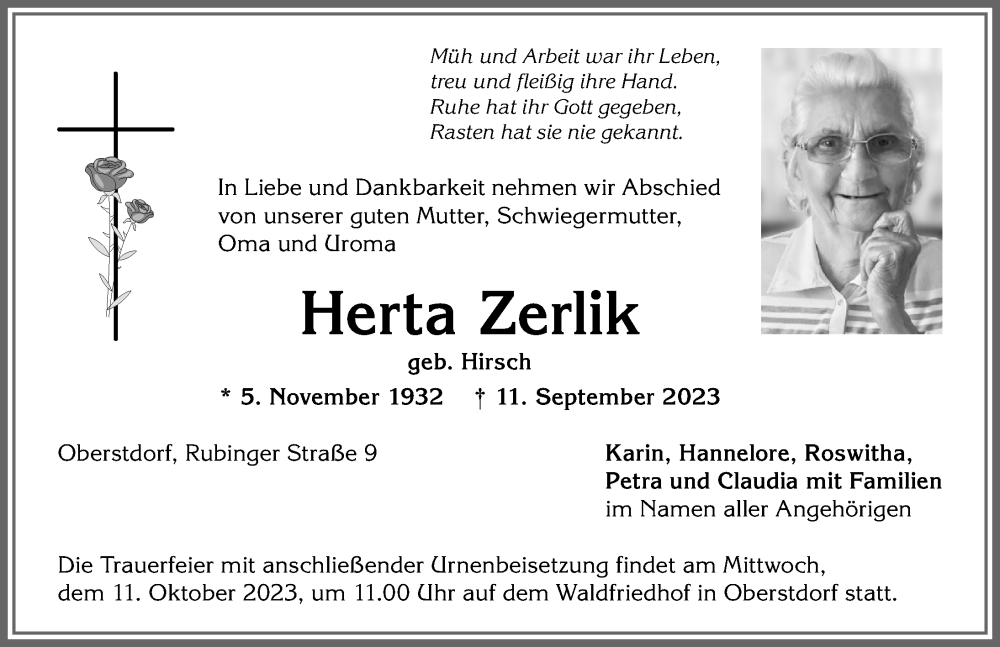 Müh und Arbeit war ihr Leben,
treu und fleißig ihre Hand.
Ruhe hat ihr Gott gegeben,
Rasten hat sie nie gekannt.

In Liebe und Dankbarkeit nehmen wir Abschied von unserer guten Mutter, Schwiegermutter, Oma und Uroma

Herta Zerlik

geb. Hirsch

* 5. November 1932 † 11. September 2023

Oberstdorf, Rubinger Straße 9

Karin, Hannelore, Roswitha,
Petra und Claudia mit Familien
im Namen aller Angehörigen

Die Trauerfeier mit anschließender Urnenbeisetzung findet am Mittwoch, dem 11. Oktober 2023, um 11.00 Uhr auf dem Waldfriedhof in Oberstdorf statt.